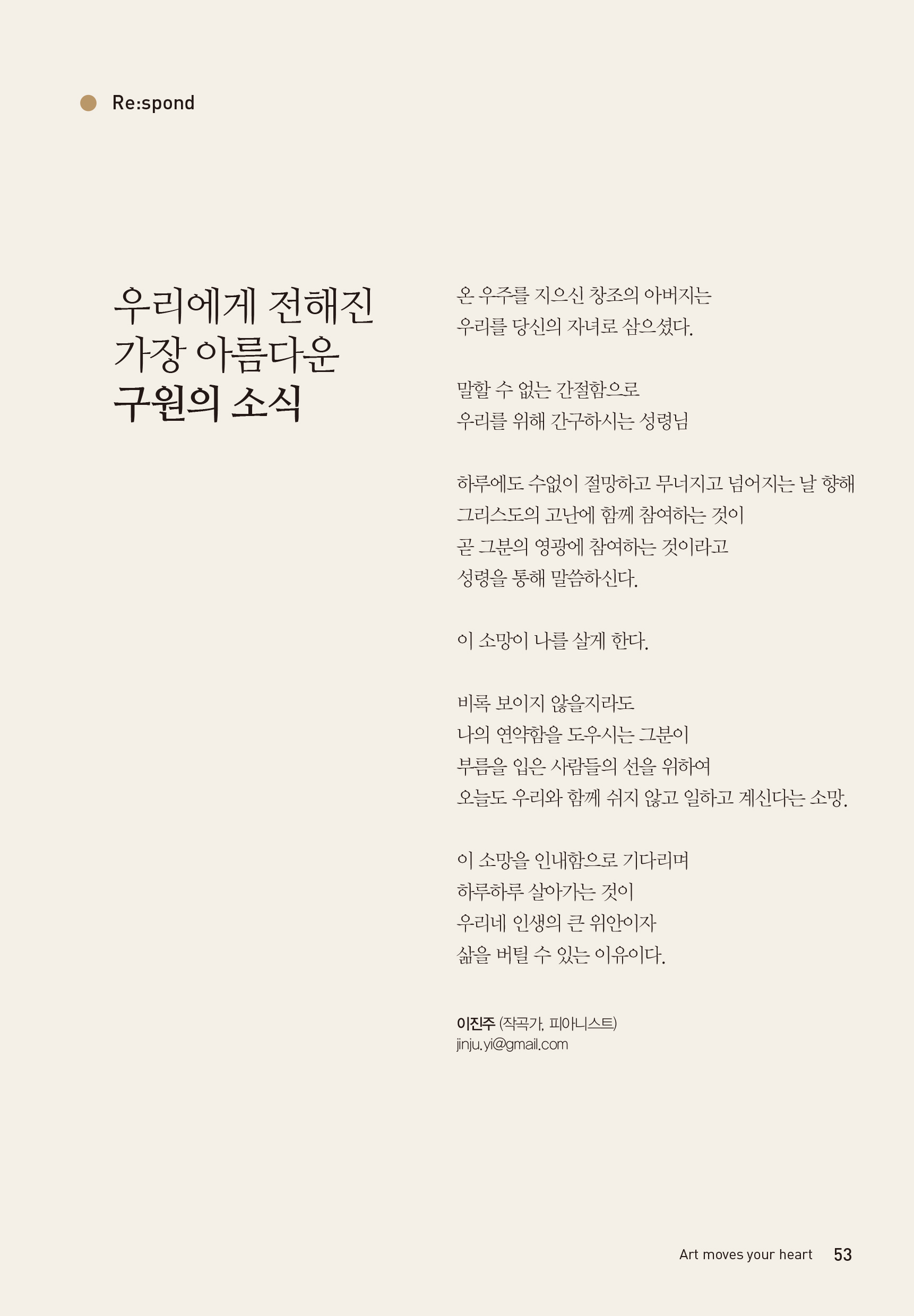 Re:spond

우리에게 전해진
가장 아름다운
구원의 소식

온 우주를 지으신 창조의 아버지는
우리를 당신의 자녀로 삼으셨다.

말할 수 없는 간절함으로
우리를 위해 간구하시는 성령님

하루에도 수없이 절망하고 무너지고 넘어지는 날 향해
그리스도의 고난에 함께 참여하는 것이
곧 그분의 영광에 참여하는 것이라고
성령을 통해 말씀하신다.

이 소망이 나를 살게 한다.

비록 보이지 않을지라도
나의 연약함을 도우시는 그분이
부름을 입은 사람들의 선을 위하여
오늘도 우리와 함께 쉬지 않고 일하고 계신다는 소망.

이 소망을 인내함으로 기다리며
하루하루 살아가는 것이
우리네 인생의 큰 위안이자
삶을 버틸 수 있는 이유이다.

이진주 (작곡가, 피아니스트)
jinju.yi@gmail.com

Art moves your heart 53